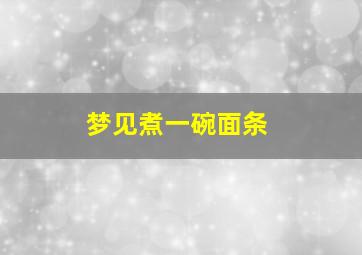 梦见煮一碗面条